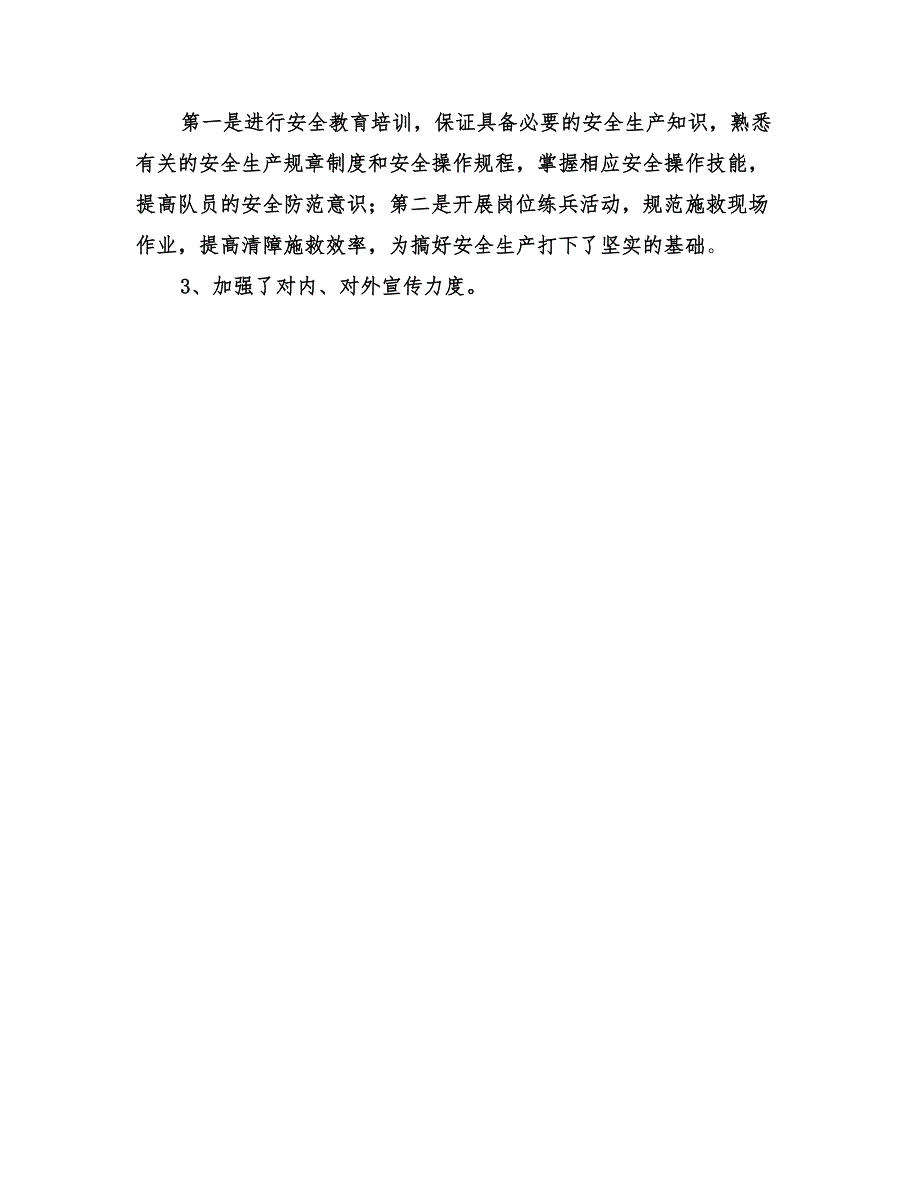 第一是进行安全教育培训，保证具备必要的安全生产知识，熟悉有关的安全生产规章制度和安全操作规程，掌握相应安全操作技能，提高队员的安全防范意识；第二是开展岗位练兵活动，规范施救现场作业，提高清障施救效率，为搞好安全生产打下了坚实的基础。

3、加强了对内、对外宣传力度。